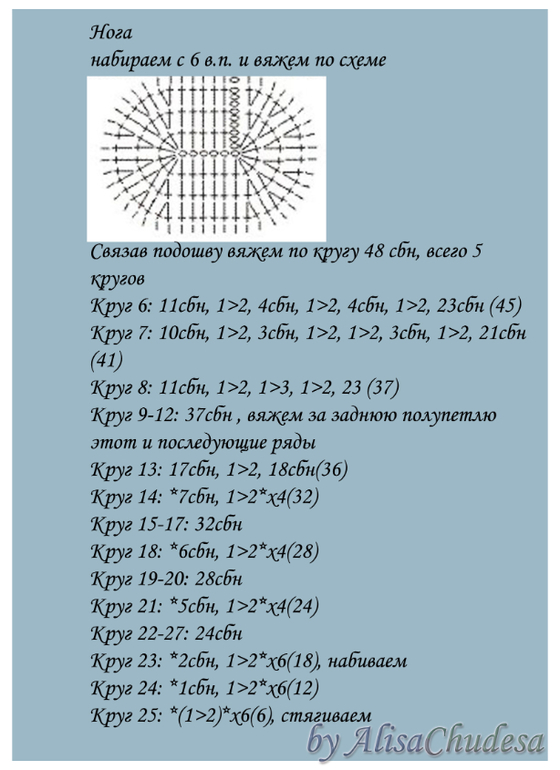 Нога
набираем с 6 в.п. и вяжем по схеме

Связав подошву вяжем по кругу 48 сбн, всего 5 кругов
Круг 6: 11сбн, 1>2, 4сбн, 1>2, 4сбн, 1>2, 23сбн (45)
Круг 7: 10сбн, 1>2, 3сбн, 1>2, 1>2, 3сбн, 1>2, 21сбн (41)
Круг 8: 11сбн, 1>2, 1>3, 1>2, 23 (37)
Круг 9-12: 37сбн , вяжем за заднюю полупетлю этот и последующие ряды
Круг 13: 17сбн, 1>2, 18сбн(36)
Круг 14: *7сбн, 1>2*х4(32)
Круг 15-17: 32сбн
Круг 18: *6сбн, 1>2*х4(28)
Круг 19-20: 28сбн
Круг 21: *5сбн, 1>2*х4(24)
Круг 22-27: 24сбн
Круг 23: *2сбн, 1>2*х6(18), набиваем
Круг 24: *1сбн, 1>2*х6(12)
Круг 25: *(1>2)*х6(6), стягиваем

by AlisaChudesa